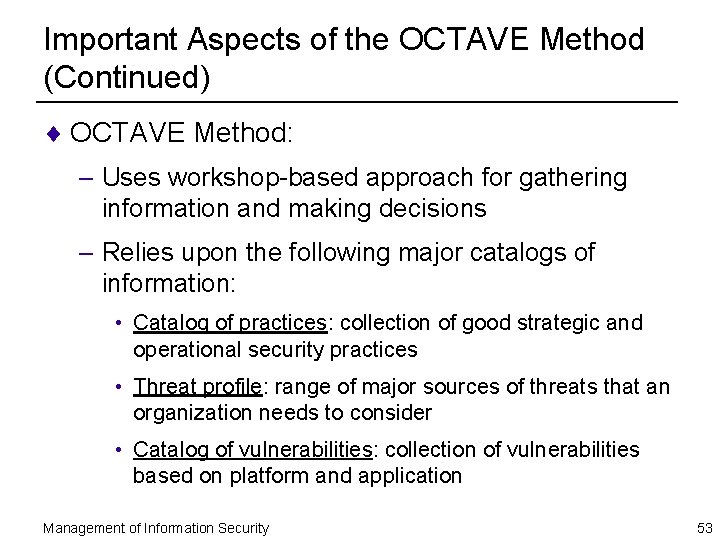 Important Aspects of the OCTAVE Method (Continued)

♦ OCTAVE Method:

– Uses workshop-based approach for gathering information and making decisions

– Relies upon the following major catalogs of information:

• Catalog of practices: collection of good strategic and operational security practices

• Threat profile: range of major sources of threats that an organization needs to consider

• Catalog of vulnerabilities: collection of vulnerabilities based on platform and application

Management of Information Security

53